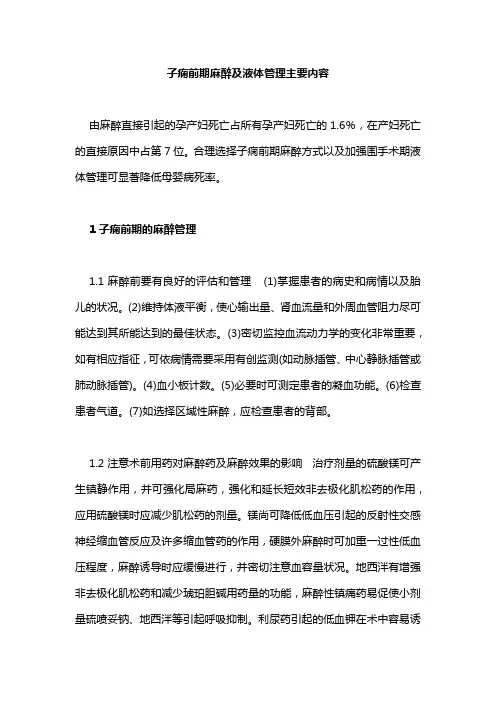 子痫前期麻醉及液体管理主要内容

由麻醉直接引起的孕产妇死亡占所有孕产妇死亡的 1.6%，在产妇死亡的直接原因中占第 7 位。合理选择子痫前期麻醉方式以及加强围手术期液体管理可显著降低母婴病死率。

1 子痫前期的麻醉管理

1.1 麻醉前要有良好的评估和管理　(1)掌握患者的病史和病情以及胎儿的状况。(2)维持体液平衡，使心输出量、肾血流量和外周血管阻力尽可能达到其所能达到的最佳状态。(3)密切监控血流动力学的变化非常重要，如有相应指征，可依病情需要采用有创监测(如动脉插管、中心静脉插管或肺动脉插管)。(4)血小板计数。(5)必要时可测定患者的凝血功能。(6)检查患者气道。(7)如选择区域性麻醉，应检查患者的背部。

1.2 注意术前用药对麻醉药及麻醉效果的影响　治疗剂量的硫酸镁可产生镇静作用，并可强化局麻药，强化和延长短效非去极化肌松药的作用，应用硫酸镁时应减少肌松药的剂量。镁尚可降低低血压引起的反射性交感神经缩血管反应及许多缩血管药的作用，硬膜外麻醉时可加重一过性低血压程度，麻醉诱导时应缓慢进行，并密切注意血容量状况。地西泮有增强非去极化肌松药和减少琥珀胆碱用药量的功能，麻醉性镇痛药易促使小剂量硫喷妥钠、地西泮等引起呼吸抑制。利尿药引起的低血钾在术中容易诱